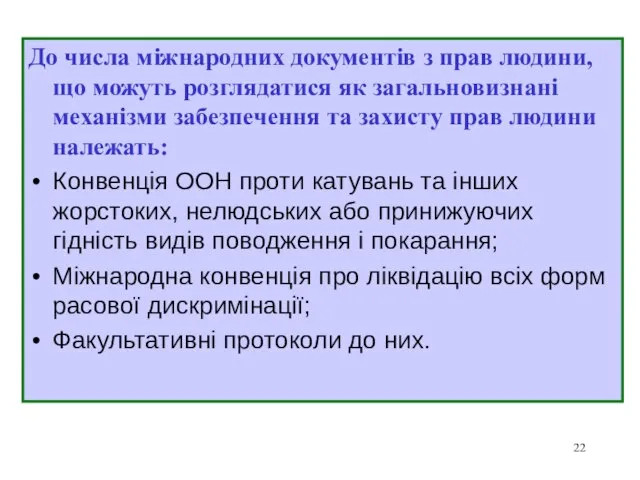 До числа міжнародних документів з прав людини, що можуть розглядатися як загальновизнані механізми забезпечення та захисту прав людини належать:

• Конвенція ООН проти катувань та інших жорстоких, нелюдських або принижуючих гідність видів поводження і покарання;
• Міжнародна конвенція про ліквідацію всіх форм расової дискримінації;
• Факультативні протоколи до них.

22